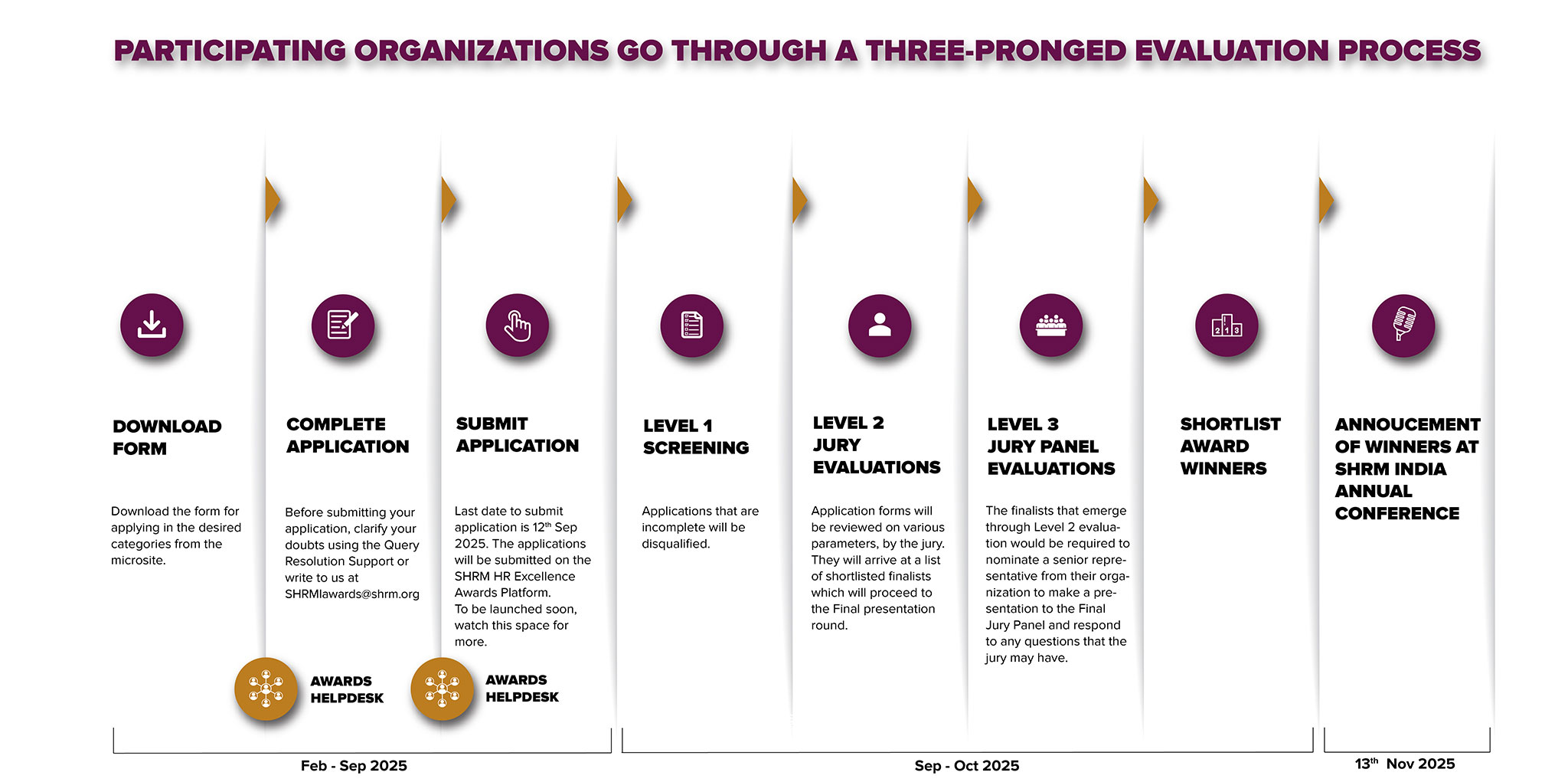 PARTICIPATING ORGANIZATIONS GO THROUGH A THREE-PRONGED EVALUATION PROCESS

DOWNLOAD FORM

Download the form for applying in the desired categories from the microsite.

COMPLETE APPLICATION

Before submitting your application, clarify your doubts using the Query Resolution Support or write to us at SHRMIawards@shrm.org

AWARDS HELPDESK

SUBMIT APPLICATION

Last date to submit application is 12$^{th}$ Sep 2025. The applications will be submitted on the SHRM HR Excellence Awards Platform. To be launched soon, watch this space for more.

AWARDS HELPDESK

LEVEL 1 SCREENING

Applications that are incomplete will be disqualified.

LEVEL 2 JURY EVALUATIONS

Application forms will be reviewed on various parameters, by the jury. They will arrive at a list of shortlisted finalists which will proceed to the Final presentation round.

LEVEL 3 JURY PANEL EVALUATIONS

The finalists that emerge through Level 2 evaluation would be required to nominate a senior representative from their organization to make a presentation to the Final Jury Panel and respond to any questions that the jury may have.

SHORTLIST AWARD WINNERS

ANNOUCEMENT OF WINNERS AT SHRM INDIA ANNUAL CONFERENCE

Feb - Sep 2025

Sep - Oct 2025

13$^{th}$ Nov 2025